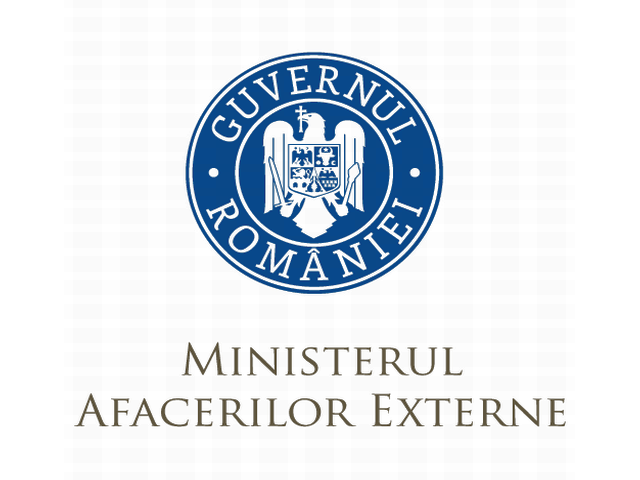 GUVERNUL
ROMÂNIEI

MINISTERUL
AFACERILOR EXTERNE